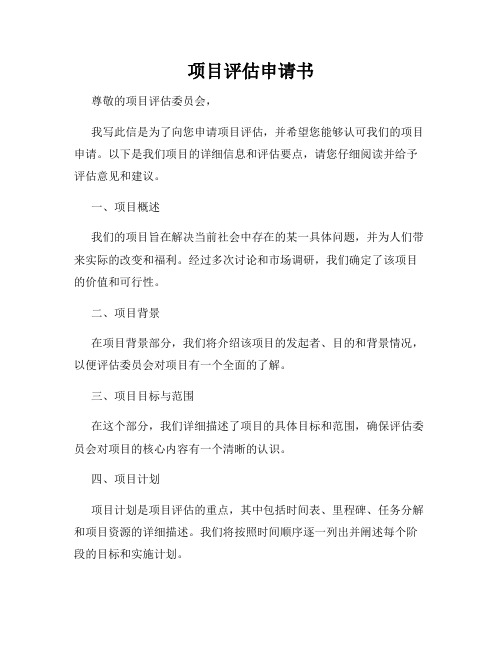 项目评估申请书

尊敬的项目评估委员会，

我写此信是为了向您申请项目评估，并希望您能够认可我们的项目申请。以下是我们项目的详细信息和评估要点，请您仔细阅读并给予评估意见和建议。

一、项目概述

我们的项目旨在解决当前社会中存在的某一具体问题，并为人们带来实际的改变和福利。经过多次讨论和市场调研，我们确定了该项目的价值和可行性。

二、项目背景

在项目背景部分，我们将介绍该项目的发起者、目的和背景情况，以便评估委员会对项目有一个全面的了解。

三、项目目标与范围

在这个部分，我们详细描述了项目的具体目标和范围，确保评估委员会对项目的核心内容有一个清晰的认识。

四、项目计划

项目计划是项目评估的重点，其中包括时间表、里程碑、任务分解和项目资源的详细描述。我们将按照时间顺序逐一列出并阐述每个阶段的目标和实施计划。